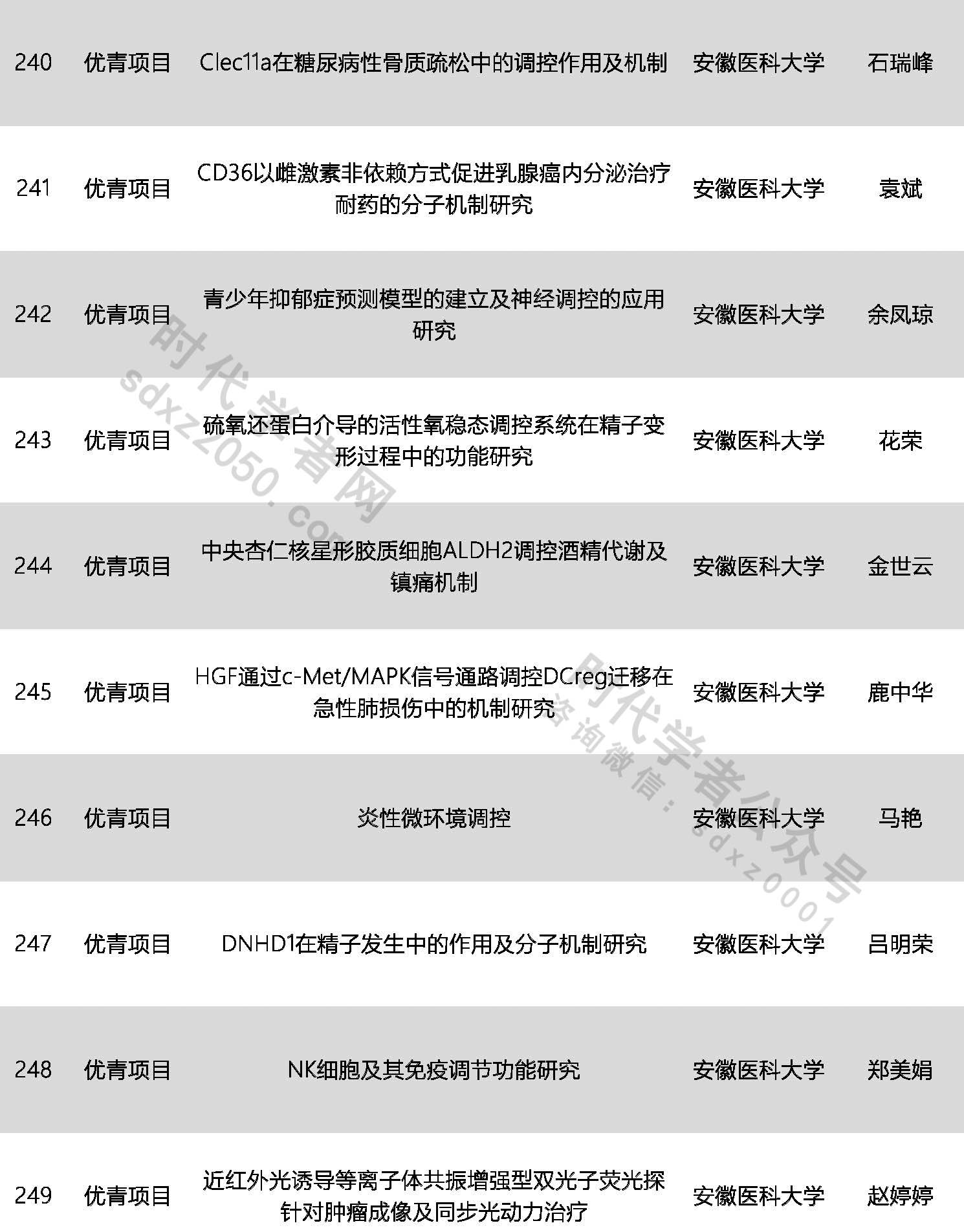 | 240 | 优青项目 | Clec11a在糖尿病性骨质疏松中的调控作用及机制 | 安徽医科大学 | 石瑞峰 |
|---|---|---|---|---|
| 241 | 优青项目 | CD36以雌激素非依赖方式促进乳腺癌内分泌治疗耐药的分子机制研究 | 安徽医科大学 | 袁斌 |
| 242 | 优青项目 | 青少年抑郁症预测模型的建立及神经调控的应用研究 | 安徽医科大学 | 余凤琼 |
| 243 | 优青项目 | 硫氧还蛋白介导的活性氧稳态调控系统在精子变形过程中的功能研究 | 安徽医科大学 | 花荣 |
| 244 | 优青项目 | 中央杏仁核星形胶质细胞ALDH2调控酒精代谢及镇痛机制 | 安徽医科大学 | 金世云 |
| 245 | 优青项目 | HGF通过c-Met/MAPK信号通路调控DCreg迁移在急性肺损伤中的机制研究 | 安徽医科大学 | 鹿中华 |
| 246 | 优青项目 | 炎性微环境调控 | 安徽医科大学 | 马艳 |
| 247 | 优青项目 | DNHD1在精子发生中的作用及分子机制研究 | 安徽医科大学 | 吕明荣 |
| 248 | 优青项目 | NK细胞及其免疫调节功能研究 | 安徽医科大学 | 郑美娟 |
| 249 | 优青项目 | 近红外光诱导等离子体共振增强型双光子荧光探针对肿瘤成像及同步光动力治疗 | 安徽医科大学 | 赵婷婷 |

时代学者网 sdxz2050.com

时代学者公众号 咨询微信：sdxz0001